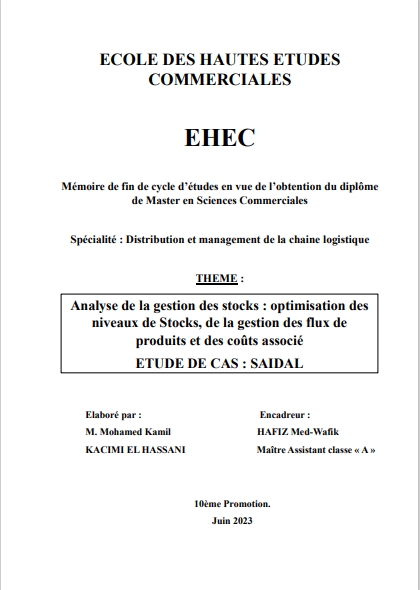 ECOLE DES HAUTES ETUDES COMMERCIALES

EHEC

Mémoire de fin de cycle d'études en vue de l'obtention du diplôme de Master en Sciences Commerciales

Spécialité : Distribution et management de la chaine logistique

THEME :

Analyse de la gestion des stocks : optimisation des niveaux de Stocks, de la gestion des flux de produits et des coûts associé

ETUDE DE CAS : SAIDAL

Elaboré par :

M. Mohamed Kamil

KACIMI EL HASSANI

Encadreur :

HAFIZ Med-Wafik

Maître Assistant classe « A »

10ème Promotion.

Juin 2023